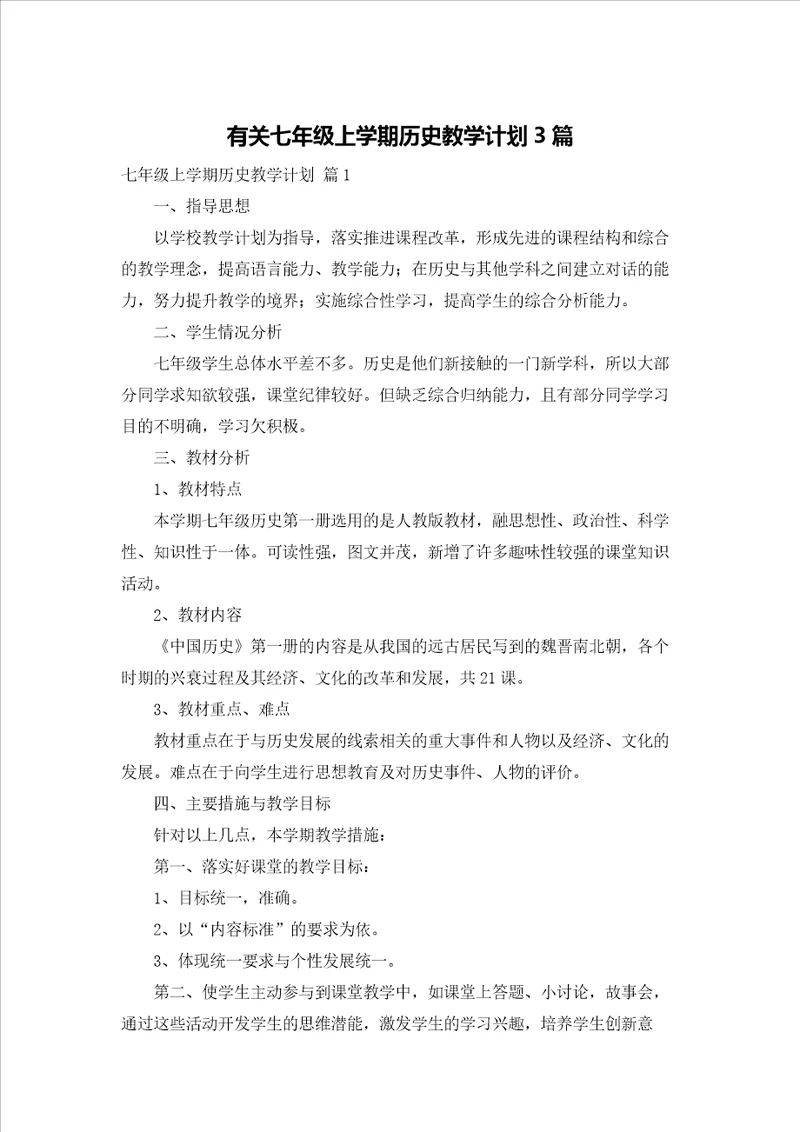 有关七年级上学期历史教学计划3篇

七年级上学期历史教学计划 篇1

一、指导思想

以学校教学计划为指导，落实推进课程改革，形成先进的课程结构和综合的教学理念，提高语言能力、教学能力；在历史与其他学科之间建立对话的能力，努力提升教学的境界；实施综合性学习，提高学生的综合分析能力。

二、学生情况分析

七年级学生总体水平差不多。历史是他们新接触的一门新学科，所以大部分同学求知欲较强，课堂纪律较好。但缺乏综合归纳能力，且有部分同学学习目的不明确，学习欠积极。

三、教材分析

1、教材特点

本学期七年级历史第一册选用的是人教版教材，融思想性、政治性、科学性、知识性于一体。可读性强，图文并茂，新增了许多趣味性较强的课堂知识活动。

2、教材内容

《中国历史》第一册的内容是从我国的远古居民写到的魏晋南北朝，各个时期的兴衰过程及其经济、文化的改革和发展，共21课。

3、教材重点、难点

教材重点在于与历史发展的线索相关的重大事件和人物以及经济、文化的发展。难点在于向学生进行思想教育及对历史事件、人物的评价。

四、主要措施与教学目标

针对以上几点，本学期教学措施：

第一、落实好课堂的教学目标：

1、目标统一，准确。

2、以“内容标准”的要求为依。

3、体现统一要求与个性发展统一。

第二、使学生主动参与到课堂教学中，如课堂上答题、小讨论，故事会，通过这些活动开发学生的思维潜能，激发学生的学习兴趣，培养学生创新意